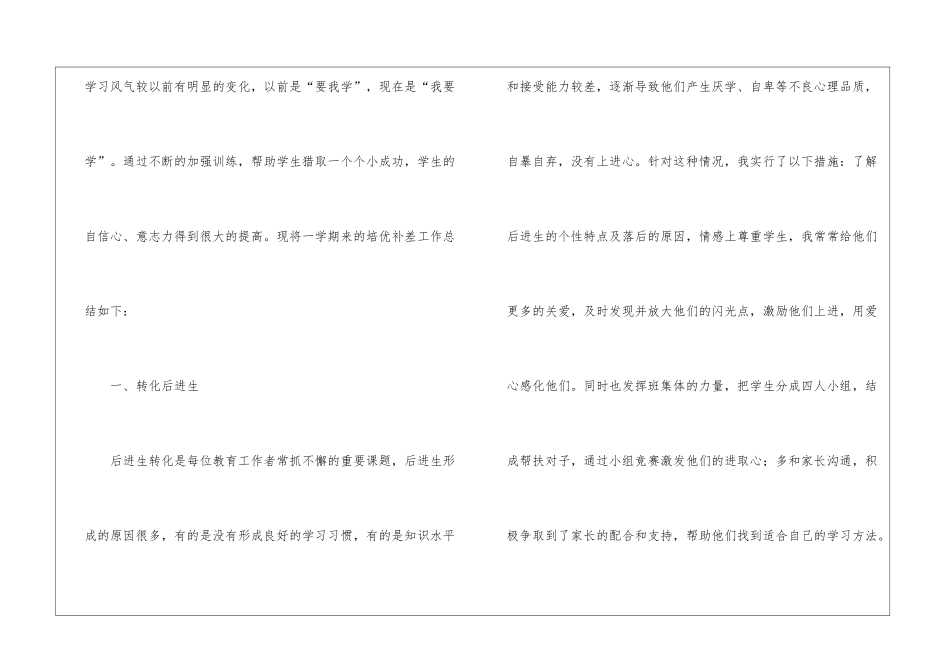 学习风气较以前有明显的变化，以前是“要我学”，现在是“我要学”。通过不断的加强训练，帮助学生猎取一个个小成功，学生的自信心、意志力得到很大的提高。现将一学期来的培优补差工作总结如下：

一、转化后进生

后进生转化是每位教育工作者常抓不懈的重要课题，后进生形成的原因很多，有的是没有形成良好的学习习惯，有的是知识水平和接受能力较差，逐渐导致他们产生厌学、自卑等不良心理品质，自暴自弃，没有上进心。针对这种情况，我实行了以下措施：了解后进生的个性特点及落后的原因，情感上尊重学生，我常常给他们更多的关爱，及时发现并放大他们的闪光点，激励他们上进，用爱心感化他们。同时也发挥班集体的力量，把学生分成四人小组，结成帮扶对子，通过小组竞赛激发他们的进取心；多和家长沟通，积极争取到了家长的配合和支持，帮助他们找到适合自己的学习方法。